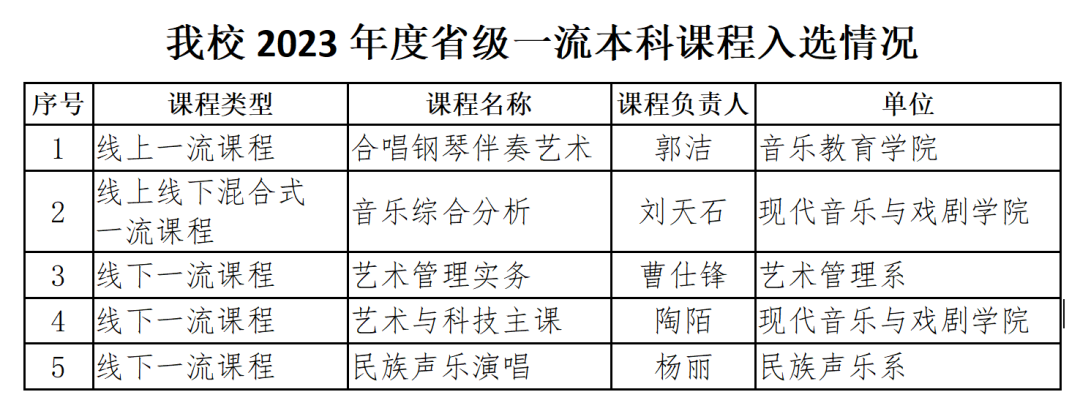 我校2023年度省级一流本科课程入选情况

| 序号 | 课程类型 | 课程名称 | 课程负责人 | 单位 |
|---|---|---|---|---|
| 1 | 线上一流课程 | 合唱钢琴伴奏艺术 | 郭洁 | 音乐教育学院 |
| 2 | 线上线下混合式一流课程 | 音乐综合分析 | 刘天石 | 现代音乐与戏剧学院 |
| 3 | 线下一流课程 | 艺术管理实务 | 曹仕锋 | 艺术管理系 |
| 4 | 线下一流课程 | 艺术与科技主课 | 陶陌 | 现代音乐与戏剧学院 |
| 5 | 线下一流课程 | 民族声乐演唱 | 杨丽 | 民族声乐系 |